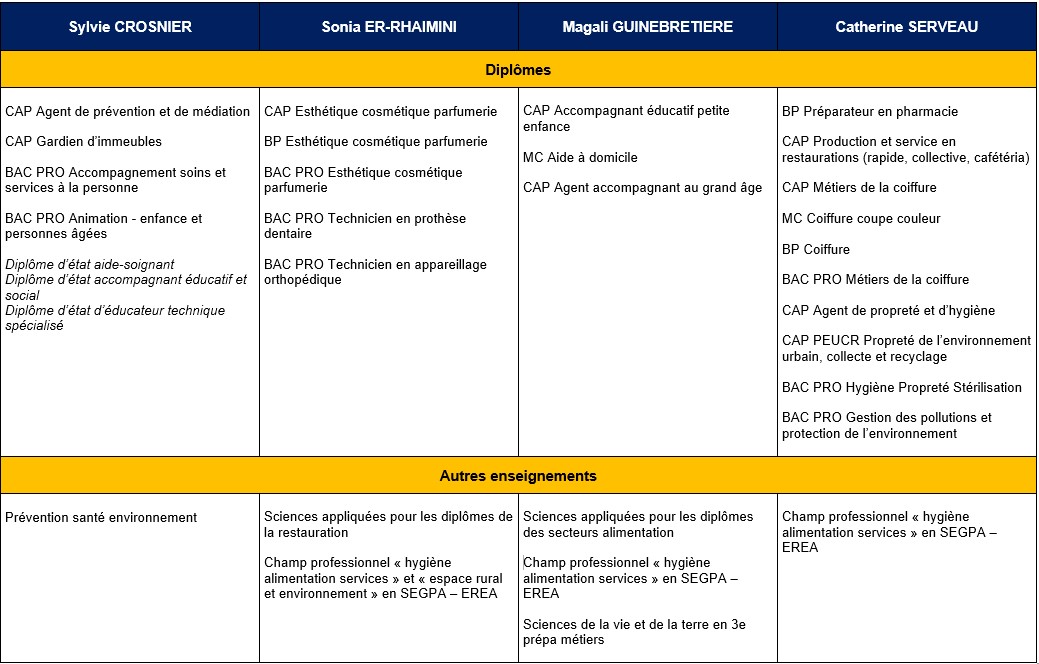 | Sylvie CROSNIER | Sonia ER-RHAIMINI | Magali GUINEBRETIERE | Catherine SERVEAU |
|---|---|---|---|
| Diplômes | | | |
| CAP Agent de prévention et de médiation<br><br>CAP Gardien d'immeubles<br><br>BAC PRO Accompagnement soins et services à la personne<br><br>BAC PRO Animation - enfance et personnes âgées<br><br>Diplôme d'état aide-soignant<br>Diplôme d'état accompagnant éducatif et social<br>Diplôme d'état d'éducateur technique spécialisé | CAP Esthétique cosmétique parfumerie<br><br>BP Esthétique cosmétique parfumerie<br><br>BAC PRO Esthétique cosmétique parfumerie<br><br>BAC PRO Technicien en prothèse dentaire<br><br>BAC PRO Technicien en appareillage orthopédique | CAP Accompagnant éducatif petite enfance<br><br>MC Aide à domicile<br><br>CAP Agent accompagnant au grand âge | BP Préparateur en pharmacie<br><br>CAP Production et service en restaurations (rapide, collective, cafétéria)<br><br>CAP Métiers de la coiffure<br><br>MC Coiffure coupe couleur<br><br>BP Coiffure<br><br>BAC PRO Métiers de la coiffure<br><br>CAP Agent de propreté et d'hygiène<br><br>CAP PEUCR Propreté de l'environnement urbain, collecte et recyclage<br><br>BAC PRO Hygiène Propreté Stérilisation<br><br>BAC PRO Gestion des pollutions et protection de l'environnement |
| Autres enseignements | | | |
| Prévention santé environnement | Sciences appliquées pour les diplômes de la restauration<br><br>Champ professionnel « hygiène alimentation services » et « espace rural et environnement » en SEGPA – EREA | Sciences appliquées pour les diplômes des secteurs alimentation<br><br>Champ professionnel « hygiène alimentation services » en SEGPA – EREA<br><br>Sciences de la vie et de la terre en 3e prépa métiers | Champ professionnel « hygiène alimentation services » en SEGPA – EREA |